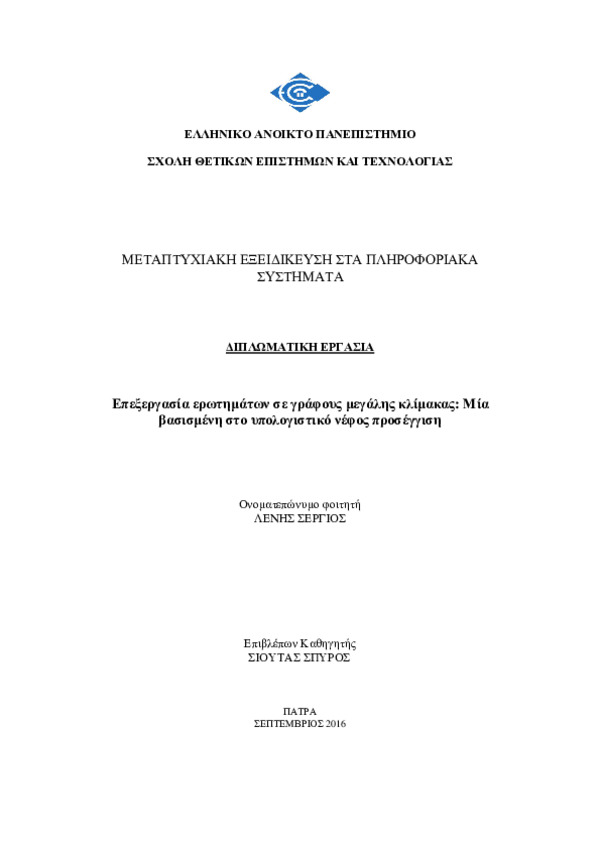 ΕΛΛΗΝΙΚΟ ΑΝΟΙΚΤΟ ΠΑΝΕΠΙΣΤΗΜΙΟ

ΣΧΟΛΗ ΘΕΤΙΚΩΝ ΕΠΙΣΤΗΜΩΝ ΚΑΙ ΤΕΧΝΟΛΟΓΙΑΣ

ΜΕΤΑΠΤΥΧΙΑΚΗ ΕΞΕΙΔΙΚΕΥΣΗ ΣΤΑ ΠΛΗΡΟΦΟΡΙΑΚΑ ΣΥΣΤΗΜΑΤΑ

ΔΙΠΛΩΜΑΤΙΚΗ ΕΡΓΑΣΙΑ

Επεξεργασία ερωτημάτων σε γράφους μεγάλης κλίμακας: Μία βασισμένη στο υπολογιστικό νέφος προσέγγιση

Ονοματεπώνυμο φοιτητή
ΛΕΝΗΣ ΣΕΡΓΙΟΣ

Επιβλέπων Καθηγητής
ΣΙΟΥΤΑΣ ΣΠΥΡΟΣ

ΠΑΤΡΑ
ΣΕΠΤΕΜΒΡΙΟΣ 2016